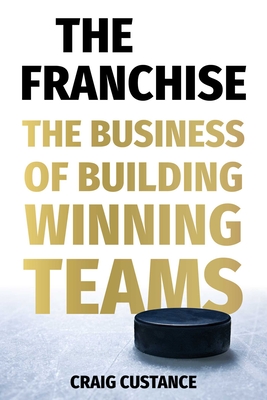 THE FRANCHISE

THE BUSINESS OF BUILDING WINNING TEAMS

CRAIG CUSTANCE